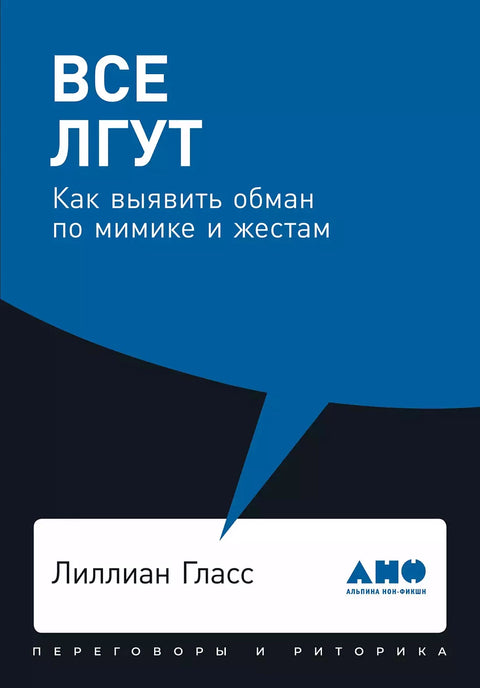 ВСЕ
ЛГУТ

Как выявить обман по мимике и жестам

Лиллиан Гласс

АНФ
АЛЬПИНА НОН-ФИКШН

ПЕРЕГОВОРЫ И РИТОРИКА